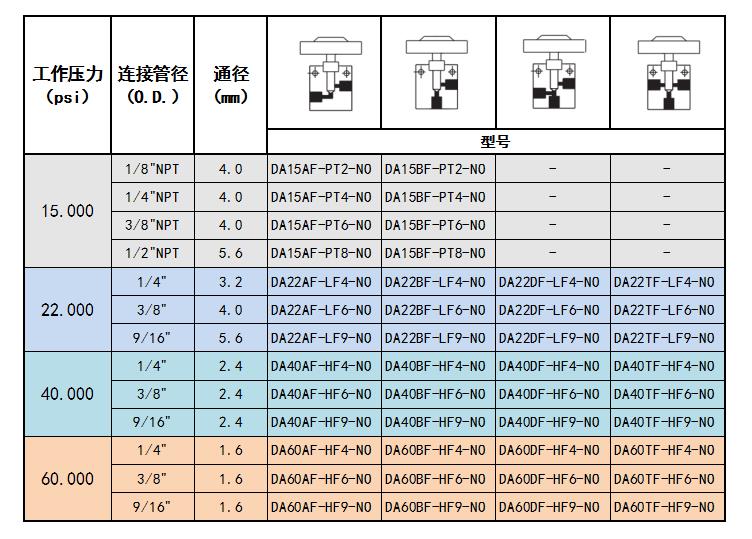 | 工作压力 (psi) | 连接管径 (O.D.) | 通径 (mm) | 型号 | | | |
|---|---|---|---|---|---|---|
| 15.000 | 1/8"NPT | 4.0 | DA15AF-PT2-NO | DA15BF-PT2-NO | - | - |
| | 1/4"NPT | 4.0 | DA15AF-PT4-NO | DA15BF-PT4-NO | - | - |
| | 3/8"NPT | 4.0 | DA15AF-PT6-NO | DA15BF-PT6-NO | - | - |
| | 1/2"NPT | 5.6 | DA15AF-PT8-NO | DA15BF-PT8-NO | - | - |
| 22.000 | 1/4" | 3.2 | DA22AF-LF4-NO | DA22BF-LF4-NO | DA22DF-LF4-NO | DA22TF-LF4-NO |
| | 3/8" | 4.0 | DA22AF-LF6-NO | DA22BF-LF6-NO | DA22DF-LF6-NO | DA22TF-LF6-NO |
| | 9/16" | 5.6 | DA22AF-LF9-NO | DA22BF-LF9-NO | DA22DF-LF9-NO | DA22TF-LF9-NO |
| 40.000 | 1/4" | 2.4 | DA40AF-HF4-NO | DA40BF-HF4-NO | DA40DF-HF4-NO | DA40TF-HF4-NO |
| | 3/8" | 2.4 | DA40AF-HF6-NO | DA40BF-HF6-NO | DA40DF-HF6-NO | DA40TF-HF6-NO |
| | 9/16" | 2.4 | DA40AF-HF9-NO | DA40BF-HF9-NO | DA40DF-HF9-NO | DA40TF-HF9-NO |
| 60.000 | 1/4" | 1.6 | DA60AF-HF4-NO | DA60BF-HF4-NO | DA60DF-HF4-NO | DA60TF-HF4-NO |
| | 3/8" | 1.6 | DA60AF-HF6-NO | DA60BF-HF6-NO | DA60DF-HF6-NO | DA60TF-HF6-NO |
| | 9/16" | 1.6 | DA60AF-HF9-NO | DA60BF-HF9-NO | DA60DF-HF9-NO | DA60TF-HF9-NO |